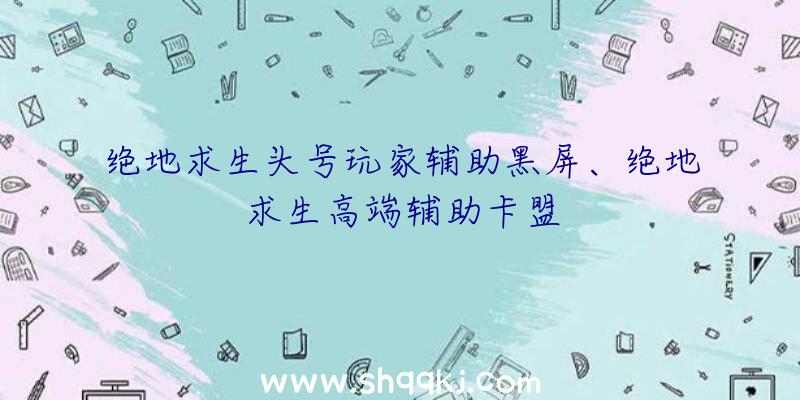 绝地求生头号玩家辅助黑屏、绝地求生高端辅助卡盟

STATIONERY

www.shqqkj.com